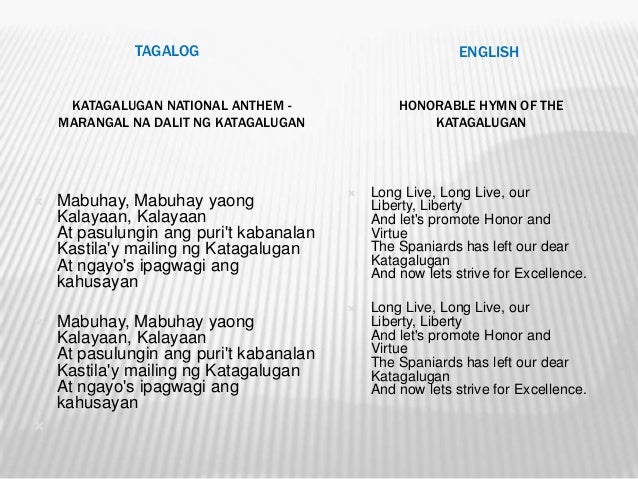 TAGALOG

KATAGALUGAN NATIONAL ANTHEM - MARANGAL NA DALIT NG KATAGALUGAN

Mabuhay, Mabuhay yaong Kalayaan, Kalayaan
At pasulungin ang puri't kabanalan
Kastila'y mailing ng Katagalugan
At ngayo's ipagwagi ang kahusayan

Mabuhay, Mabuhay yaong Kalayaan, Kalayaan
At pasulungin ang puri't kabanalan
Kastila'y mailing ng Katagalugan
At ngayo's ipagwagi ang kahusayan

ENGLISH

HONORABLE HYMN OF THE KATAGALUGAN

Long Live, Long Live, our Liberty, Liberty
And let's promote Honor and Virtue
The Spaniards has left our dear Katagalugan
And now lets strive for Excellence.

Long Live, Long Live, our Liberty, Liberty
And let's promote Honor and Virtue
The Spaniards has left our dear Katagalugan
And now lets strive for Excellence.